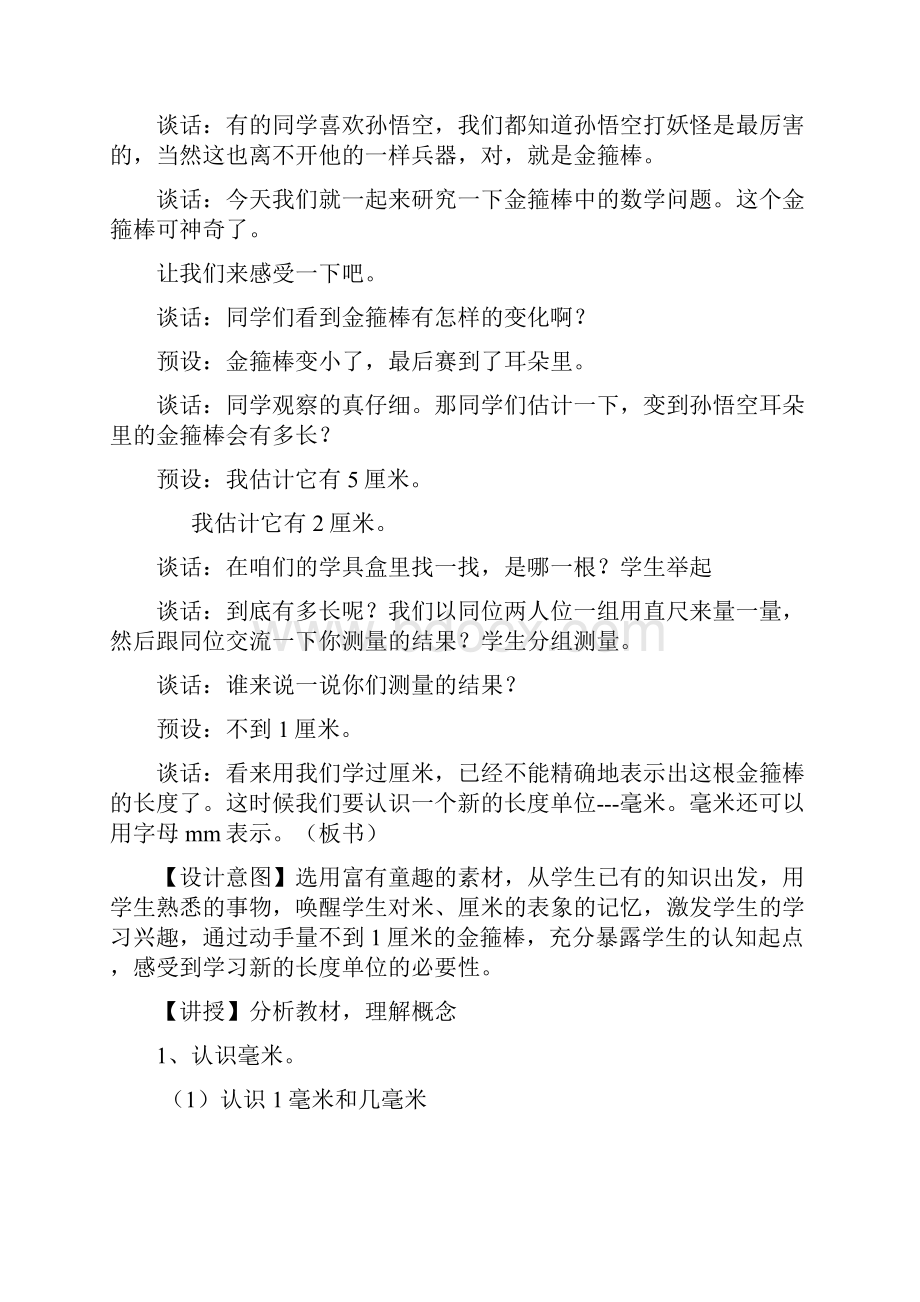 谈话：有的同学喜欢孙悟空，我们都知道孙悟空打妖怪是最厉害的，当然这也离不开他的一样兵器，对，就是金箍棒。

谈话：今天我们就一起来研究一下金箍棒中的数学问题。这个金箍棒可神奇了。

让我们来感受一下吧。

谈话：同学们看到金箍棒有怎样的变化啊？

预设：金箍棒变小了，最后赛到了耳朵里。

谈话：同学观察的真仔细。那同学们估计一下，变到孙悟空耳朵里的金箍棒会有多长？

预设：我估计它有 5 厘米。

我估计它有 2 厘米。

谈话：在咱们的学具盒里找一找，是哪一根？学生举起

谈话：到底有多长呢？我们以同位两人位一组用直尺来量一量，然后跟同位交流一下你测量的结果？学生分组测量。

谈话：谁来说一说你们测量的结果？

预设：不到 1 厘米。

谈话：看来用我们学过厘米，已经不能精确地表示出这根金箍棒的长度了。这时候我们要认识一个新的长度单位---毫米。毫米还可以用字母 mm 表示。（板书）

【设计意图】选用富有童趣的素材，从学生已有的知识出发，用学生熟悉的事物，唤醒学生对米、厘米的表象的记忆，激发学生的学习兴趣，通过动手量不到 1 厘米的金箍棒，充分暴露学生的认知起点，感受到学习新的长度单位的必要性。

【讲授】分析教材，理解概念

1、认识毫米。

（1）认识 1 毫米和几毫米